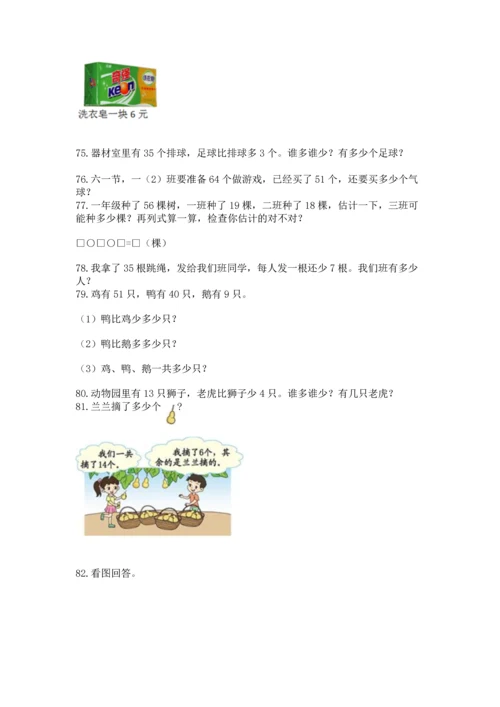 Keon

洗衣皂一块 6 元

75. 器材室里有 35 个排球，足球比排球多 3 个。谁多谁少？有多少个足球？

76. 六一节，一（2）班要准备 64 个做游戏，已经买了 51 个，还要买多少个气球？

77. 一年级种了 56 棵树，一班种了 19 棵，二班种了 18 棵，估计一下，三班可能种多少棵？再列式算一算，检查你估计的对不对？

□○□○□=□（棵）

78. 我拿了 35 根跳绳，发给我们班同学，每人发一根还少 7 根。我们班有多少人？

79. 鸡有 51 只，鸭有 40 只，鹅有 9 只。

（1）鸭比鸡少多少只？

（2）鸭比鹅多多少只？

（3）鸡、鸭、鹅一共多少只？

80. 动物园里有 13 只狮子，老虎比狮子少 4 只。谁多谁少？有几只老虎？

81. 兰兰摘了多少个 ？

我们一共摘了14个。

我摘了6个，其余的是兰兰摘的。

82. 看图回答。